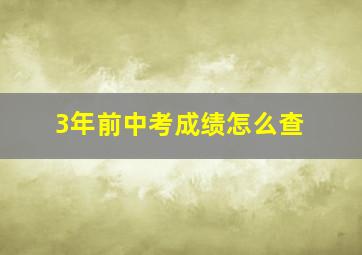 3年前中考成绩怎么查